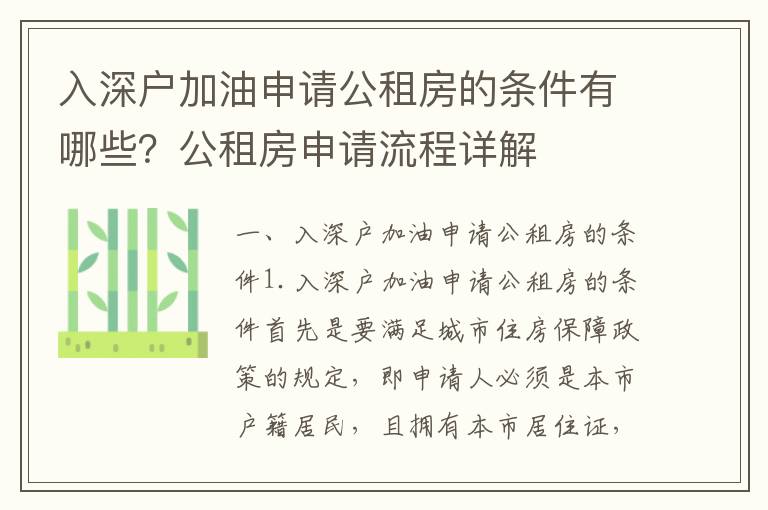 入深户加油申请公租房的条件有哪些？公租房申请流程详解

一、入深户加油申请公租房的条件1. 入深户加油申请公租房的条件首先是要满足城市住房保障政策的规定，即申请人必须是本市户籍居民，且拥有本市居住证，